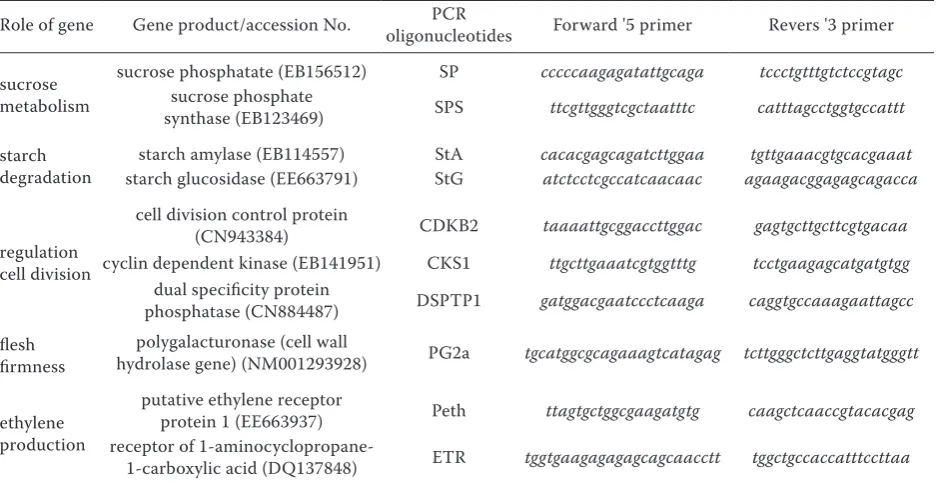 | Role of gene | Gene product/accession No. | PCR oligonucleotides | Forward '5 primer | Revers '3 primer |
|---|---|---|---|---|
| sucrose metabolism | sucrose phosphatate (EB156512) | SP | cccccaagagatattgcaga | tccctgtttgtctccgtagc |
| | sucrose phosphate synthase (EB123469) | SPS | ttcgttgggtcgctaatttc | catttagcctggtgccattt |
| starch degradation | starch amylase (EB114557) | StA | cacacgagcagatcttggaa | tgttgaaacgtgcacgaaat |
| | starch glucosidase (EE663791) | StG | atctcctcgccatcaacaac | agaagacggagagcagacca |
| regulation cell division | cell division control protein (CN943384) | CDKB2 | taaaattgcggaccttggac | gagtgcttgcttcgtgacaa |
| | cyclin dependent kinase (EB141951) | CKS1 | ttgcttgaaatcgtggtttg | tcctgaagagcatgatgtgg |
| | dual specificity protein phosphatase (CN884487) | DSPTP1 | gatggacgaatccctcaaga | caggtgccaaagaattagcc |
| flesh firmness | polygalacturonase (cell wall hydrolase gene) (NM001293928) | PG2a | tgcatggcgcagaaagtcatagag | tcttgggctcttgaggtatgggtt |
| ethylene production | putative ethylene receptor protein 1 (EE663937) | Peth | ttagtgctggcgaagatgtg | caagctcaaccgtacacgag |
| | receptor of 1-aminocyclopropane-1-carboxylic acid (DQ137848) | ETR | tggtgaagagagagcagcaacctt | tggctgccaccatttccttaa |